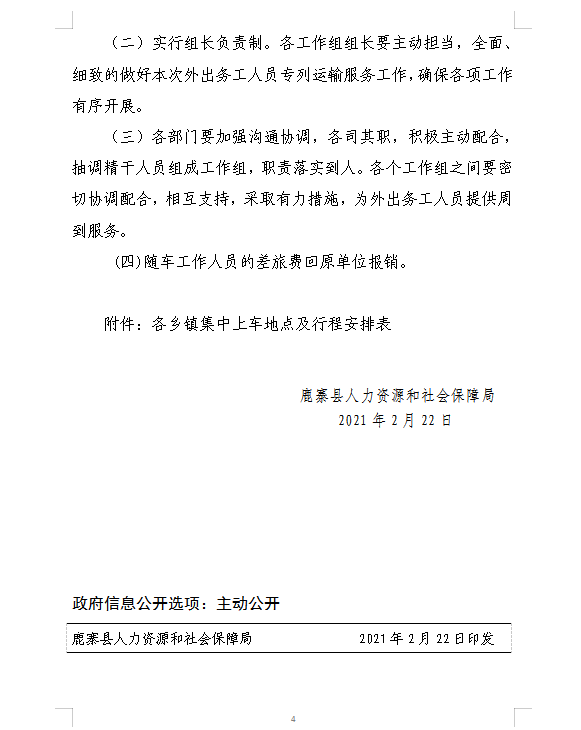 （二）实行组长负责制。各工作组组长要主动担当，全面、细致的做好本次外出务工人员专列运输服务工作，确保各项工作有序开展。

（三）各部门要加强沟通协调，各司其职，积极主动配合，抽调精干人员组成工作组，职责落实到人。各个工作组之间要密切协调配合，相互支持，采取有力措施，为外出务工人员提供周到服务。

(四)随车工作人员的差旅费回原单位报销。

附件：各乡镇集中上车地点及行程安排表

鹿寨县人力资源和社会保障局
2021 年 2 月 22 日

政府信息公开选项：主动公开

鹿寨县人力资源和社会保障局 2021 年 2 月 22 日印发

4